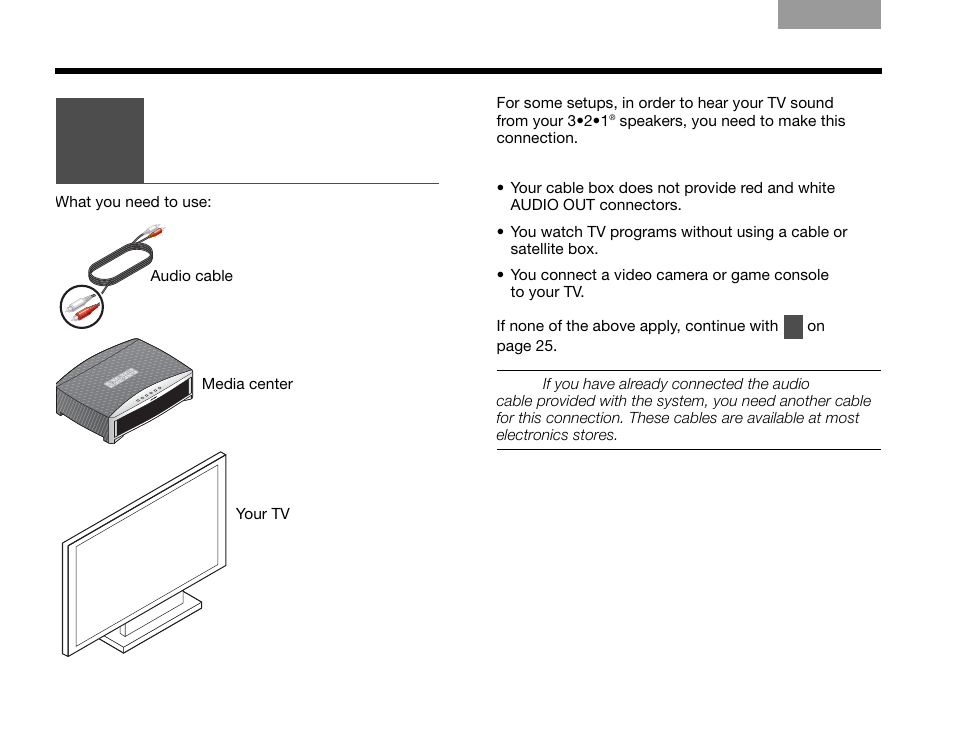 What you need to use:

Audio cable

Media center

Your TV

For some setups, in order to hear your TV sound from your 3•2•1® speakers, you need to make this connection.

• Your cable box does not provide red and white AUDIO OUT connectors.

• You watch TV programs without using a cable or satellite box.

• You connect a video camera or game console to your TV.

If none of the above apply, continue with on page 25.

If you have already connected the audio cable provided with the system, you need another cable for this connection. These cables are available at most electronics stores.